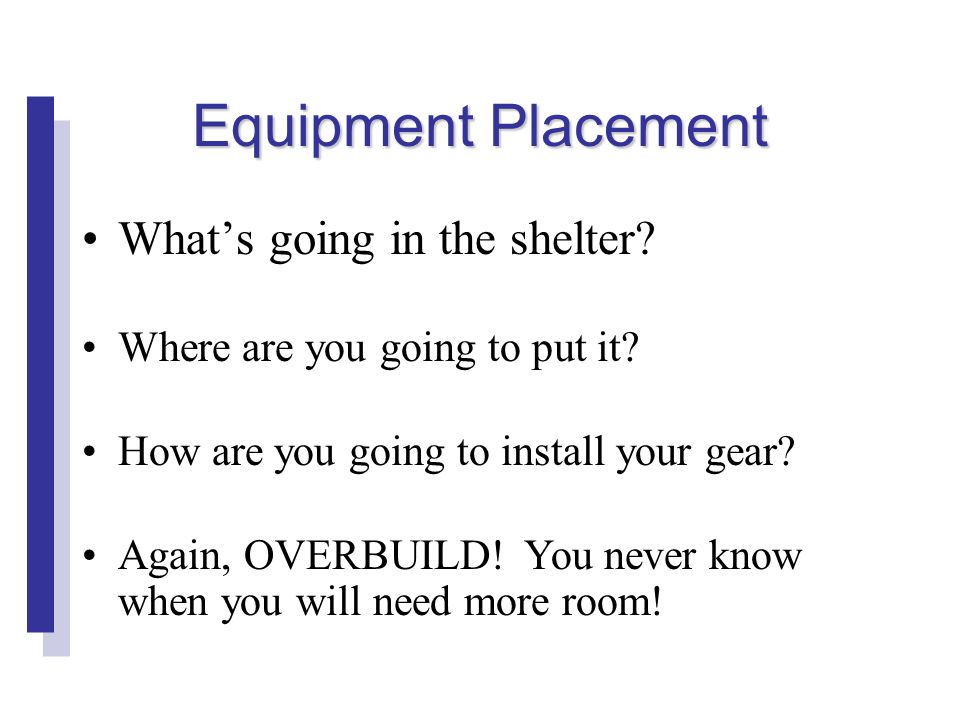 Equipment Placement

• What’s going in the shelter?

• Where are you going to put it?

• How are you going to install your gear?

• Again, OVERBUILD! You never know when you will need more room!